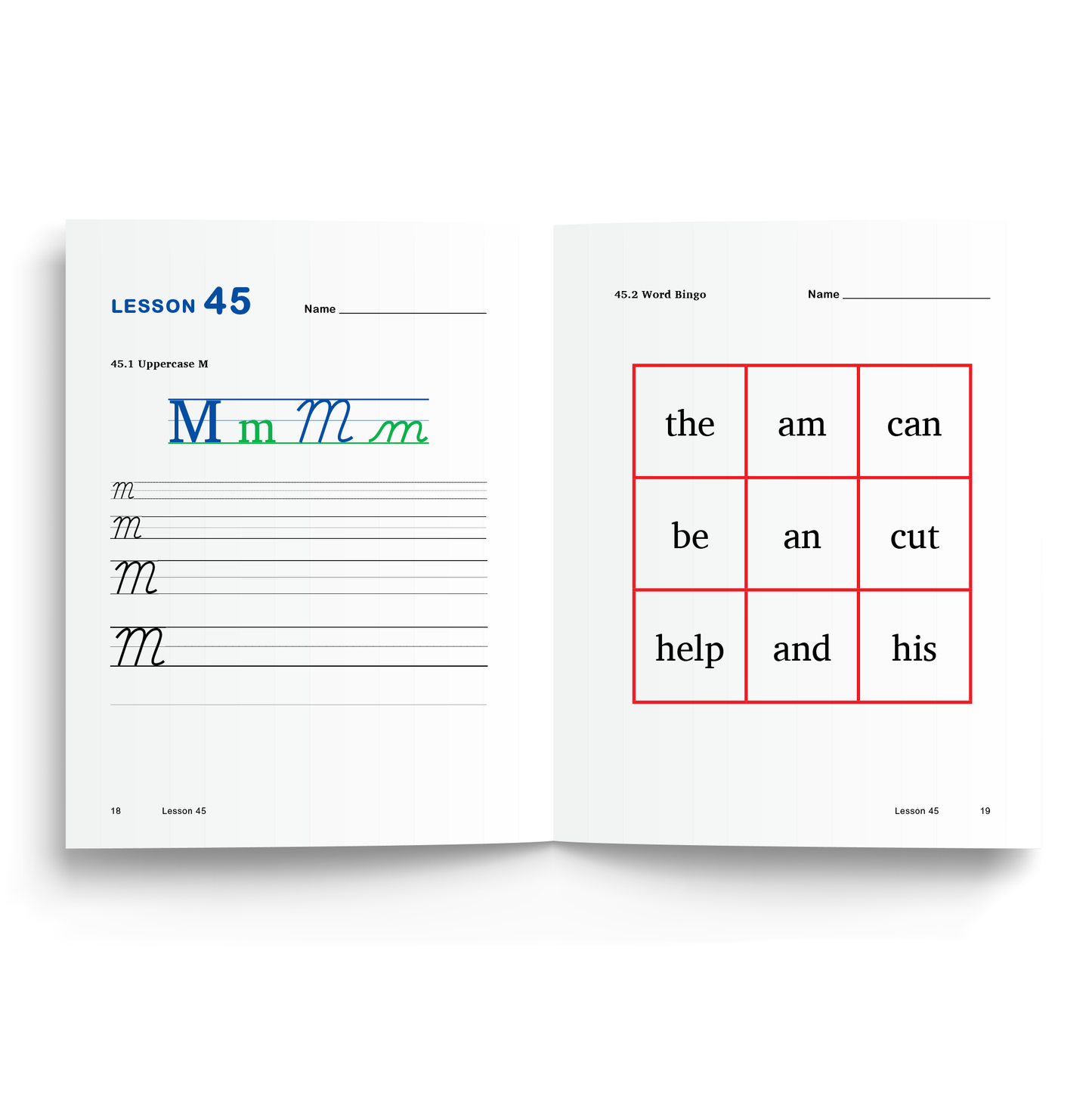 LESSON 45

Name ____

45.1 Uppercase M

M m M m

M

M

M

M

18 Lesson 45

45.2 Word Bingo

Name ____

| the | am | can |
|---|---|---|
| be | an | cut |
| help | and | his |

Lesson 45 19